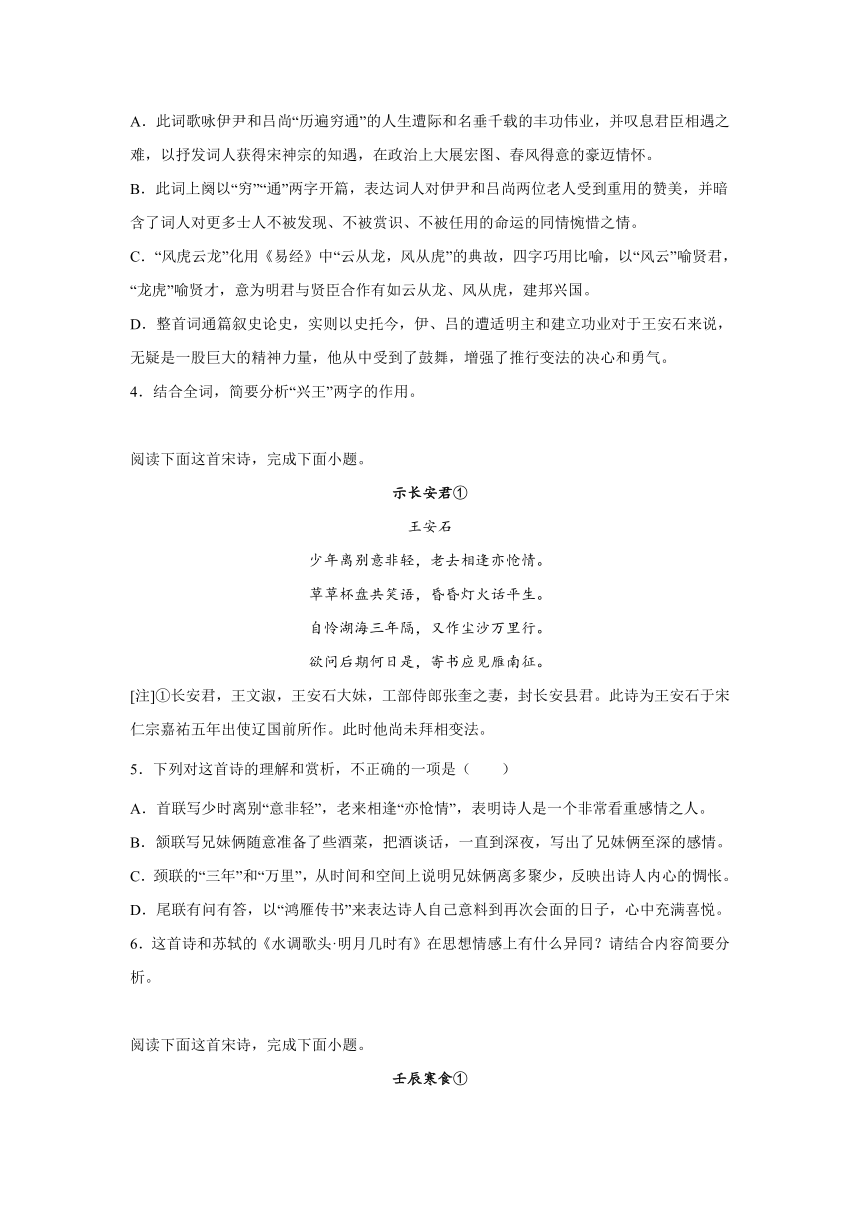 A．此词歌咏伊尹和吕尚“历遍穷通”的人生遭际和名垂千载的丰功伟业，并叹息君臣相遇之难，以抒发词人获得宋神宗的知遇，在政治上大展宏图、春风得意的豪迈情怀。

B．此词上阕以“穷”“通”两字开篇，表达词人对伊尹和吕尚两位老人受到重用的赞美，并暗含了词人对更多士人不被发现、不被赏识、不被任用的命运的同情惋惜之情。

C．“风虎云龙”化用《易经》中“云从龙，风从虎”的典故，四字巧用比喻，以“风云”喻贤君，“龙虎”喻贤才，意为明君与贤臣合作有如云从龙、风从虎，建邦兴国。

D．整首词通篇叙史论史，实则以史托今，伊、吕的遭适明主和建立功业对于王安石来说，无疑是一股巨大的精神力量，他从中受到了鼓舞，增强了推行变法的决心和勇气。

4．结合全词，简要分析“兴王”两字的作用。

阅读下面这首宋诗，完成下面小题。

示长安君①

王安石

少年离别意非轻，老去相逢亦怆情。

草草杯盘共笑语，昏昏灯火话平生。

自怜湖海三年隔，又作尘沙万里行。

欲问后期何日是，寄书应见雁南征。

[注]①长安君，王文淑，王安石大妹，工部侍郎张奎之妻，封长安县君。此诗为王安石于宋仁宗嘉祐五年出使辽国前所作。此时他尚未拜相变法。

5．下列对这首诗的理解和赏析，不正确的一项是（　　）

A．首联写少时离别“意非轻”，老来相逢“亦怆情”，表明诗人是一个非常看重感情之人。

B．颔联写兄妹俩随意准备了些酒菜，把酒谈话，一直到深夜，写出了兄妹俩至深的感情。

C．颈联的“三年”和“万里”，从时间和空间上说明兄妹俩离多聚少，反映出诗人内心的惆怅。

D．尾联有问有答，以“鸿雁传书”来表达诗人自己意料到再次会面的日子，心中充满喜悦。

6．这首诗和苏轼的《水调歌头·明月几时有》在思想情感上有什么异同？请结合内容简要分析。

阅读下面这首宋诗，完成下面小题。

壬辰寒食①